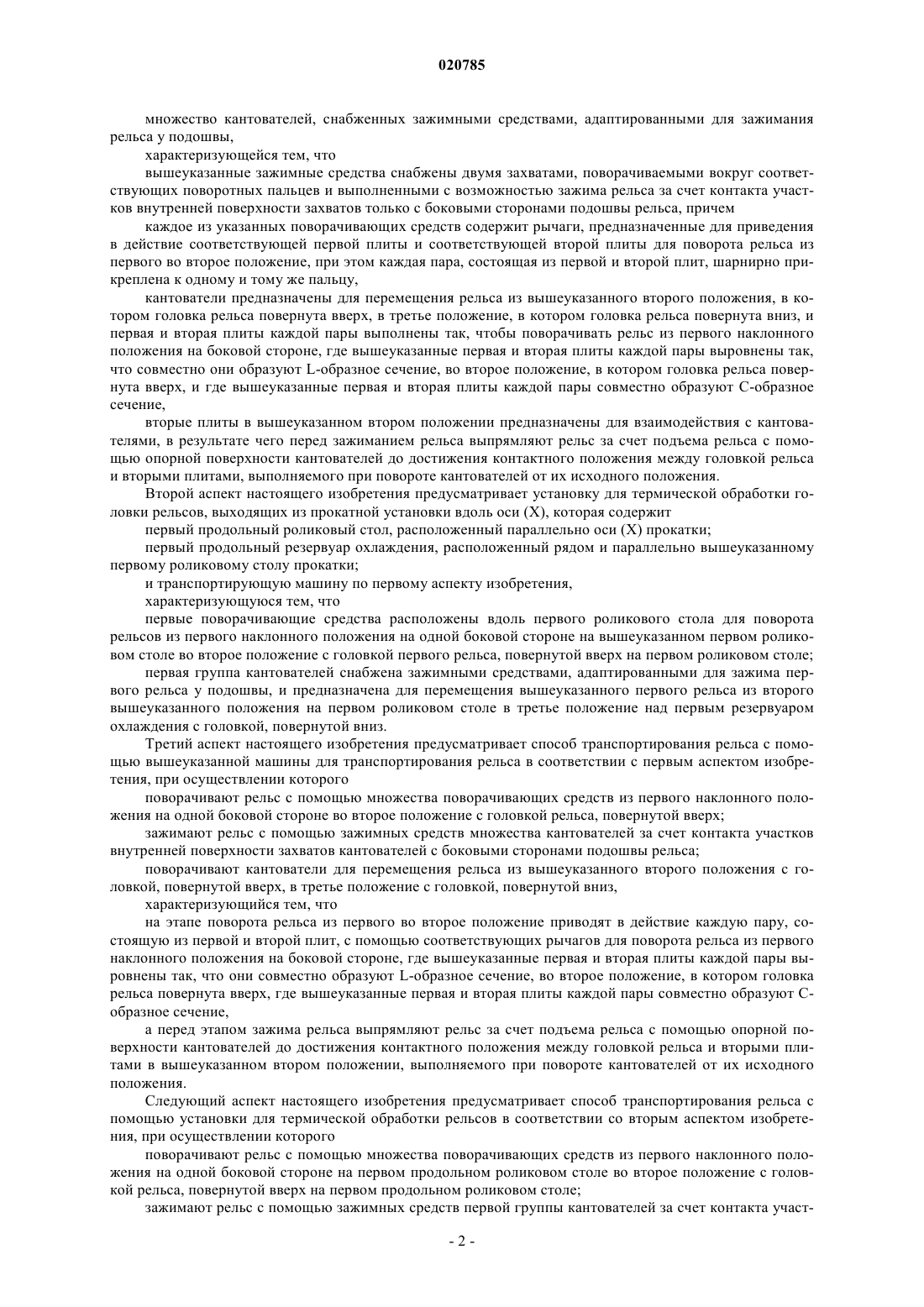 020785

множество кантователей, снабженных зажимными средствами, адаптированными для зажимания рельса у подошвы,

характеризующейся тем, что

вышеуказанные зажимные средства снабжены двумя захватами, поворачиваемыми вокруг соответствующих поворотных пальцев и выполненными с возможностью зажима рельса за счет контакта участков внутренней поверхности захватов только с боковыми сторонами подошвы рельса, причем

каждое из указанных поворачивающих средств содержит рычаги, предназначенные для приведения в действие соответствующей первой плиты и соответствующей второй плиты для поворота рельса из первого во второе положение, при этом каждая пара, состоящая из первой и второй плит, шарнирно прикреплена к одному и тому же пальцу,

кантователи предназначены для перемещения рельса из вышеуказанного второго положения, в котором головка рельса повернута вверх, в третье положение, в котором головка рельса повернута вниз, и первая и вторая плиты каждой пары выполнены так, чтобы поворачивать рельс из первого наклонного положения на боковой стороне, где вышеуказанные первая и вторая плиты каждой пары выровнены так, что совместно они образуют L-образное сечение, во второе положение, в котором головка рельса повернута вверх, и где вышеуказанные первая и вторая плиты каждой пары совместно образуют С-образное сечение,

вторые плиты в вышеуказанном втором положении предназначены для взаимодействия с кантователями, в результате чего перед зажиманием рельса выпрямляют рельс за счет подъема рельса с помощью опорной поверхности кантователей до достижения контактного положения между головкой рельса и вторыми плитами, выполняемого при повороте кантователей от их исходного положения.

Второй аспект настоящего изобретения предусматривает установку для термической обработки головки рельсов, выходящих из прокатной установки вдоль оси (X), которая содержит

первый продольный роликовый стол, расположенный параллельно оси (X) прокатки;

первый продольный резервуар охлаждения, расположенный рядом и параллельно вышеуказанному первому роликовому столу прокатки;

и транспортирующую машину по первому аспекту изобретения,

характеризующуюся тем, что

первые поворачивающие средства расположены вдоль первого роликового стола для поворота рельсов из первого наклонного положения на одной боковой стороне на вышеуказанном первом роликовом столе во второе положение с головкой первого рельса, повернутой вверх на первом роликовом столе;

первая группа кантователей снабжена зажимными средствами, адаптированными для зажима первого рельса у подошвы, и предназначена для перемещения вышеуказанного первого рельса из второго вышеуказанного положения на первом роликовом столе в третье положение над первым резервуаром охлаждения с головкой, повернутой вниз.

Третий аспект настоящего изобретения предусматривает способ транспортирования рельса с помощью вышеуказанной машины для транспортирования рельса в соответствии с первым аспектом изобретения, при осуществлении которого

поворачивают рельс с помощью множества поворачивающих средств из первого наклонного положения на одной боковой стороне во второе положение с головкой рельса, повернутой вверх;

зажимают рельс с помощью зажимных средств множества кантователей за счет контакта участков внутренней поверхности захватов кантователей с боковыми сторонами подошвы рельса;

поворачивают кантователи для перемещения рельса из вышеуказанного второго положения с головкой, повернутой вверх, в третье положение с головкой, повернутой вниз,

характеризующийся тем, что

на этапе поворота рельса из первого во второе положение приводят в действие каждую пару, состоящую из первой и второй плит, с помощью соответствующих рычагов для поворота рельса из первого наклонного положения на боковой стороне, где вышеуказанные первая и вторая плиты каждой пары выровнены так, что они совместно образуют L-образное сечение, во второе положение, в котором головка рельса повернута вверх, где вышеуказанные первая и вторая плиты каждой пары совместно образуют С-образное сечение,

а перед этапом зажима рельса выпрямляют рельс за счет подъема рельса с помощью опорной поверхности кантователей до достижения контактного положения между головкой рельса и вторыми плитами в вышеуказанном втором положении, выполняемого при повороте кантователей от их исходного положения.

Следующий аспект настоящего изобретения предусматривает способ транспортирования рельса с помощью установки для термической обработки рельсов в соответствии со вторым аспектом изобретения, при осуществлении которого

поворачивают рельс с помощью множества поворачивающих средств из первого наклонного положения на одной боковой стороне на первом продольном роликовом столе во второе положение с головкой рельса, повернутой вверх на первом продольном роликовом столе;

зажимают рельс с помощью зажимных средств первой группы кантователей за счет контакта участ-

- 2 -